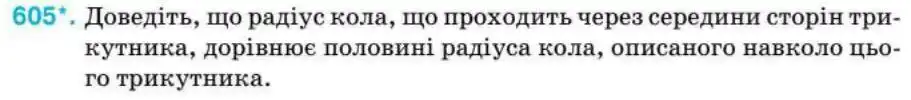 605*. Доведіть, що радіус кола, що проходить через середини сторін трикутника, дорівнює половині радіуса кола, описаного навколо цього трикутника.